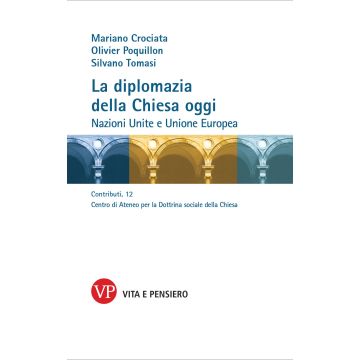 Mariano Crociata
Olivier Poquillon
Silvano Tomasi

La diplomazia della Chiesa oggi

Nazioni Unite e Unione Europea

Contributi, 12

Centro di Ateneo per la Dottrina sociale della Chiesa

VP

VITA E PENSIERO